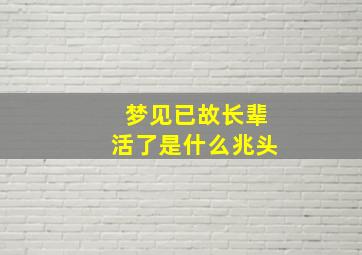 梦见已故长辈
活了是什么兆头